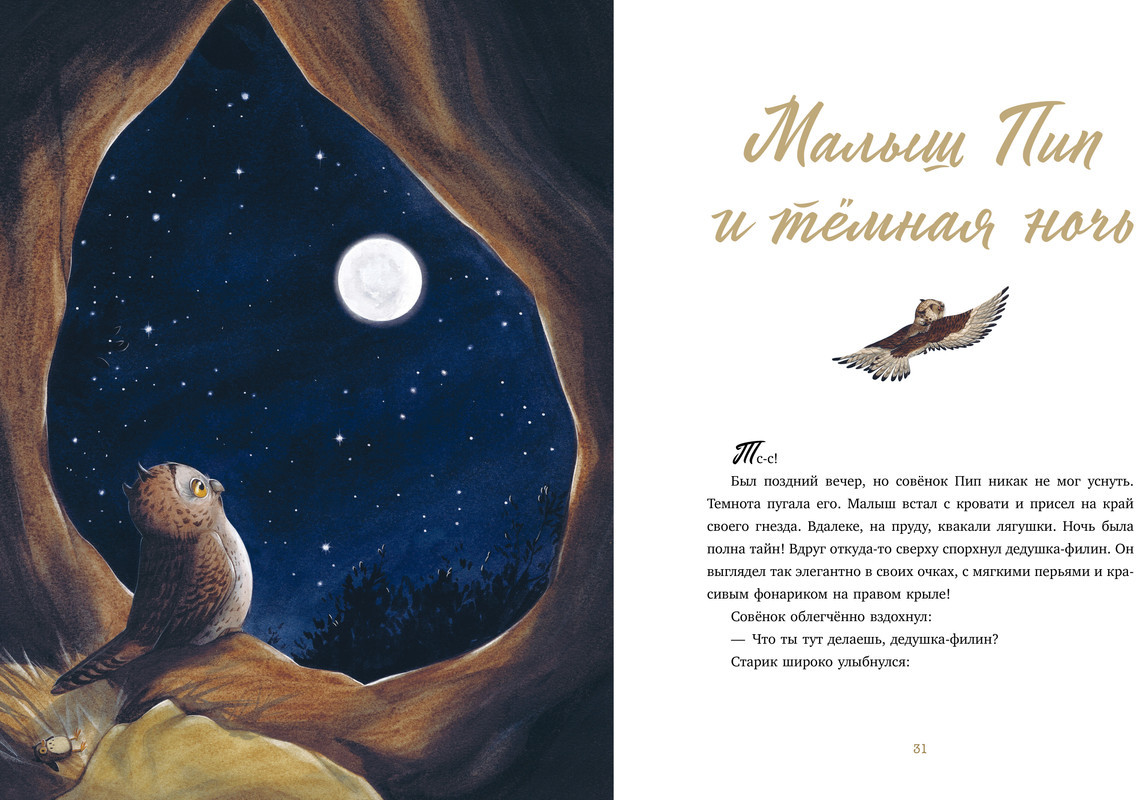 Малыш Пип и тёмная ночь

Тс-с!

Был поздний вечер, но совёнок Пип никак не мог уснуть. Темнота пугала его. Малыш встал с кровати и присел на край своего гнезда. Вдалеке, на пруду, квакали лягушки. Ночь была полна тайн! Вдруг откуда-то сверху спорхнул дедушка-филин. Он выглядел так элегантно в своих очках, с мягкими перьями и красивым фонариком на правом крыле!

Совёнок облегчённо вздохнул:

— Что ты тут делаешь, дедушка-филин?

Старик широко улыбнулся:

31